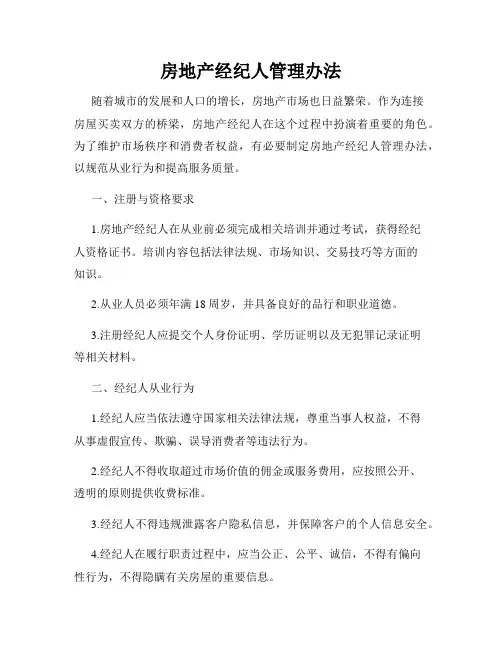 房地产经纪人管理办法

随着城市的发展和人口的增长，房地产市场也日益繁荣。作为连接房屋买卖双方的桥梁，房地产经纪人在这个过程中扮演着重要的角色。为了维护市场秩序和消费者权益，有必要制定房地产经纪人管理办法，以规范从业行为和提高服务质量。

一、注册与资格要求

1.房地产经纪人在从业前必须完成相关培训并通过考试，获得经纪人资格证书。培训内容包括法律法规、市场知识、交易技巧等方面的知识。

2.从业人员必须年满18周岁，并具备良好的品行和职业道德。

3.注册经纪人应提交个人身份证明、学历证明以及无犯罪记录证明等相关材料。

二、经纪人从业行为

1.经纪人应当依法遵守国家相关法律法规，尊重当事人权益，不得从事虚假宣传、欺骗、误导消费者等违法行为。

2.经纪人不得收取超过市场价值的佣金或服务费用，应按照公开、透明的原则提供收费标准。

3.经纪人不得违规泄露客户隐私信息，并保障客户的个人信息安全。

4.经纪人在履行职责过程中，应当公正、公平、诚信，不得有偏向性行为，不得隐瞒有关房屋的重要信息。